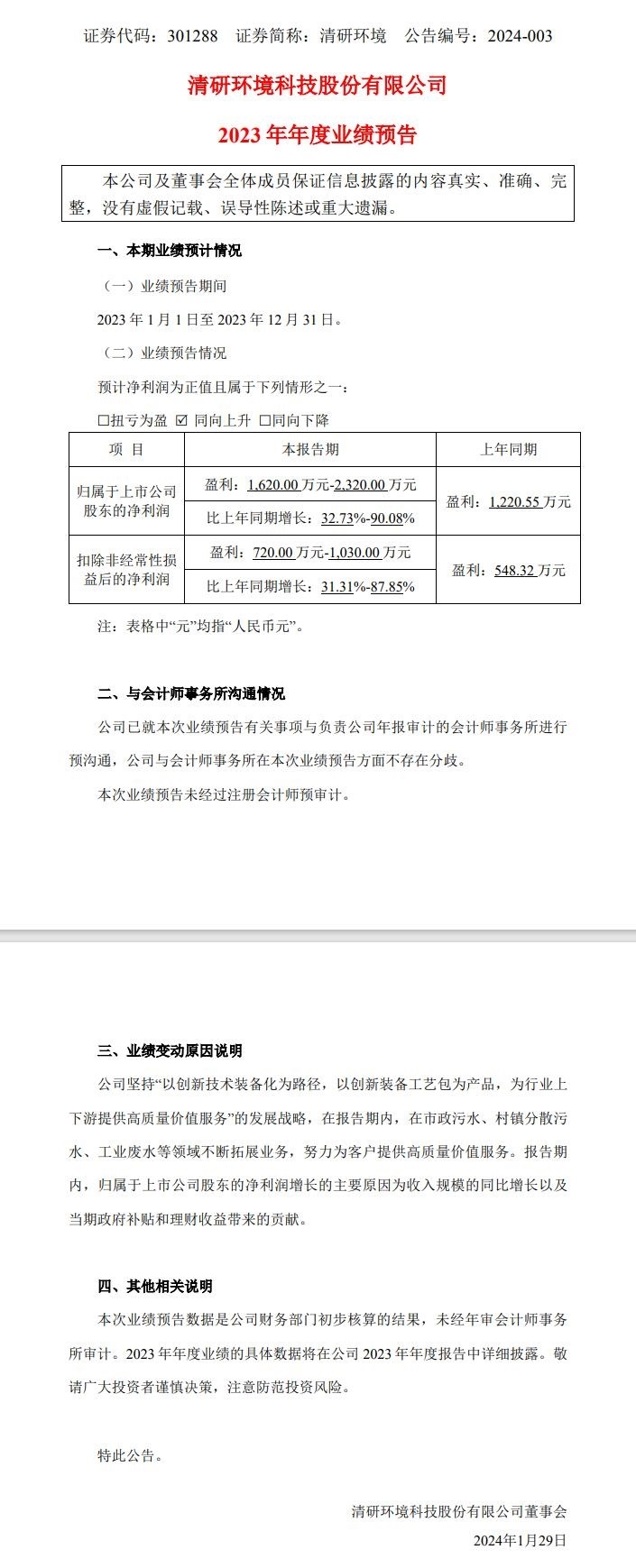 证券代码：301288　证券简称：清研环境　公告编号：2024-003

清研环境科技股份有限公司

2023 年年度业绩预告

本公司及董事会全体成员保证信息披露的内容真实、准确、完整，没有虚假记载、误导性陈述或重大遗漏。

一、本期业绩预计情况

（一）业绩预告期间

2023 年 1 月 1 日至 2023 年 12 月 31 日。

（二）业绩预告情况

预计净利润为正值且属于下列情形之一：

☐扭亏为盈 ☑ 同向上升 ☐同向下降

| 项 目 | 本报告期 | 上年同期 |
|---|---|---|
| 归属于上市公司股东的净利润 | 盈利：1,620.00 万元-2,320.00 万元 | 盈利：1,220.55 万元 |
| | 比上年同期增长：32.73%-90.08% | |
| 扣除非经常性损益后的净利润 | 盈利：720.00 万元-1,030.00 万元 | 盈利：548.32 万元 |
| | 比上年同期增长：31.31%-87.85% | |

注：表格中“元”均指“人民币元”。

二、与会计师事务所沟通情况

公司已就本次业绩预告有关事项与负责公司年报审计的会计师事务所进行预沟通，公司与会计师事务所在本次业绩预告方面不存在分歧。

本次业绩预告未经过注册会计师预审计。

三、业绩变动原因说明

公司坚持“以创新技术装备化为路径，以创新装备工艺包为产品，为行业上下游提供高质量价值服务”的发展战略，在报告期内，在市政污水、村镇分散污水、工业废水等领域不断拓展业务，努力为客户提供高质量价值服务。报告期内，归属于上市公司股东的净利润增长的主要原因为收入规模的同比增长以及当期政府补贴和理财收益带来的贡献。

四、其他相关说明

本次业绩预告数据是公司财务部门初步核算的结果，未经年审会计师事务所审计。2023 年年度业绩的具体数据将在公司 2023 年年度报告中详细披露。敬请广大投资者谨慎决策，注意防范投资风险。

特此公告。

清研环境科技股份有限公司董事会

2024年1月29日